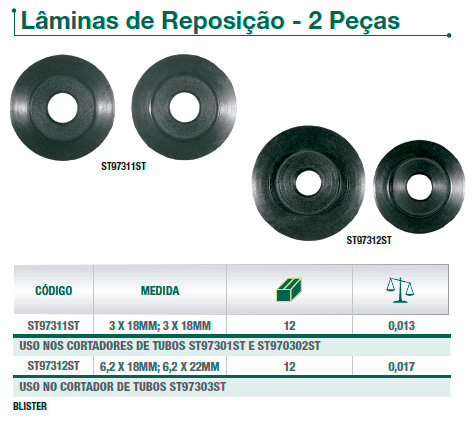 Lâminas de Reposição - 2 Peças

ST97311ST

ST97312ST

| CÓDIGO | MEDIDA |  |  |
|---|---|---|---|
| ST97311ST | 3 X 18MM; 3 X 18MM | 12 | 0,013 |
| USO NOS CORTADORES DE TUBOS ST97301ST E ST970302ST |  |  |  |
| ST97312ST | 6,2 X 18MM; 6,2 X 22MM | 12 | 0,017 |
| USO NO CORTADOR DE TUBOS ST97303ST |  |  |  |

BLISTER